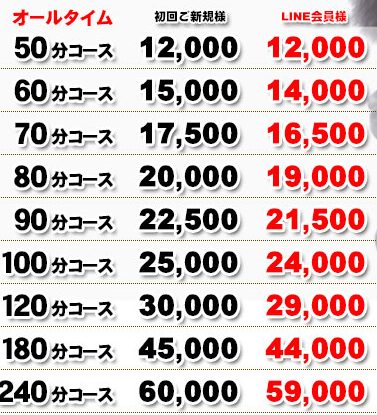 | オールタイム | 初回ご新規様 | LINE会員様 |
|---|---|---|
| 50分コース | 12,000 | 12,000 |
| 60分コース | 15,000 | 14,000 |
| 70分コース | 17,500 | 16,500 |
| 80分コース | 20,000 | 19,000 |
| 90分コース | 22,500 | 21,500 |
| 100分コース | 25,000 | 24,000 |
| 120分コース | 30,000 | 29,000 |
| 180分コース | 45,000 | 44,000 |
| 240分コース | 60,000 | 59,000 |